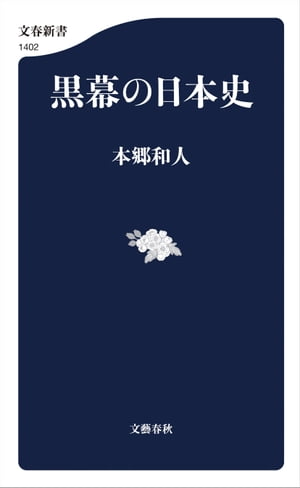 文春新書
1402

黒幕の日本史

本郷和人

文藝春秋